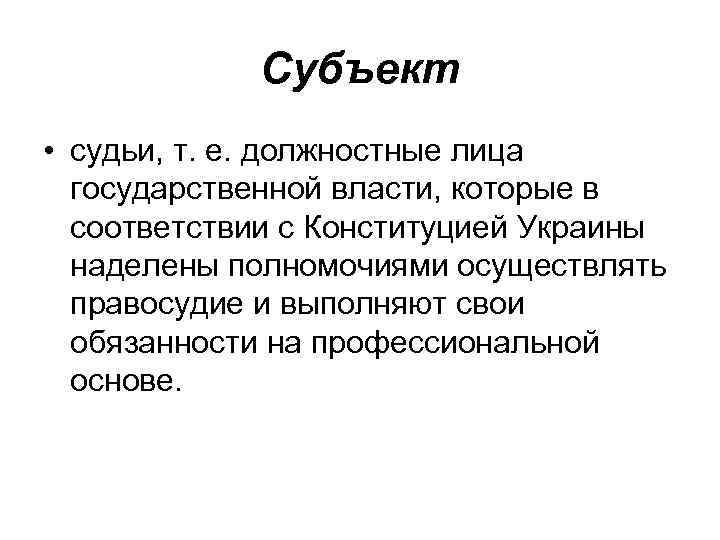 Субъект

• судьи, т. е. должностные лица государственной власти, которые в соответствии с Конституцией Украины наделены полномочиями осуществлять правосудие и выполняют свои обязанности на профессиональной основе.